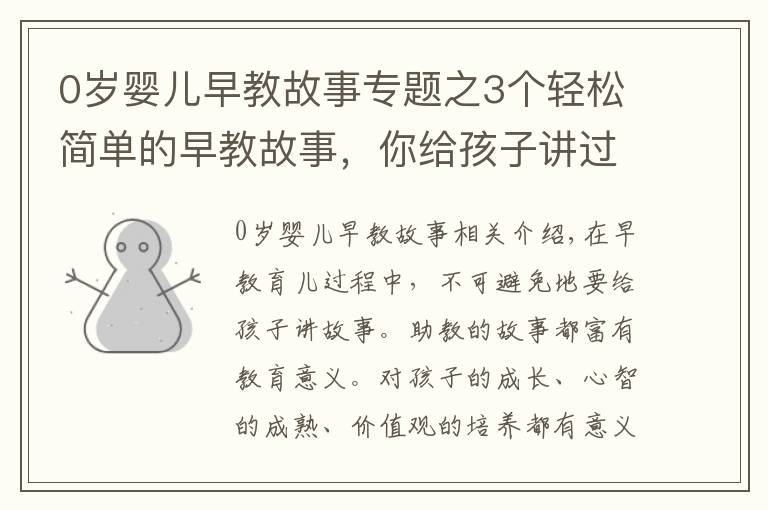 0岁婴儿早教故事专题之3个轻松简单的早教故事，你给孩子讲过

0岁婴儿早教故事相关介绍，在早教育儿过程中，不可避免地要给孩子讲故事。助教的故事都富有教育意义。对孩子的成长、心智的成熟、价值观的培养都有意义